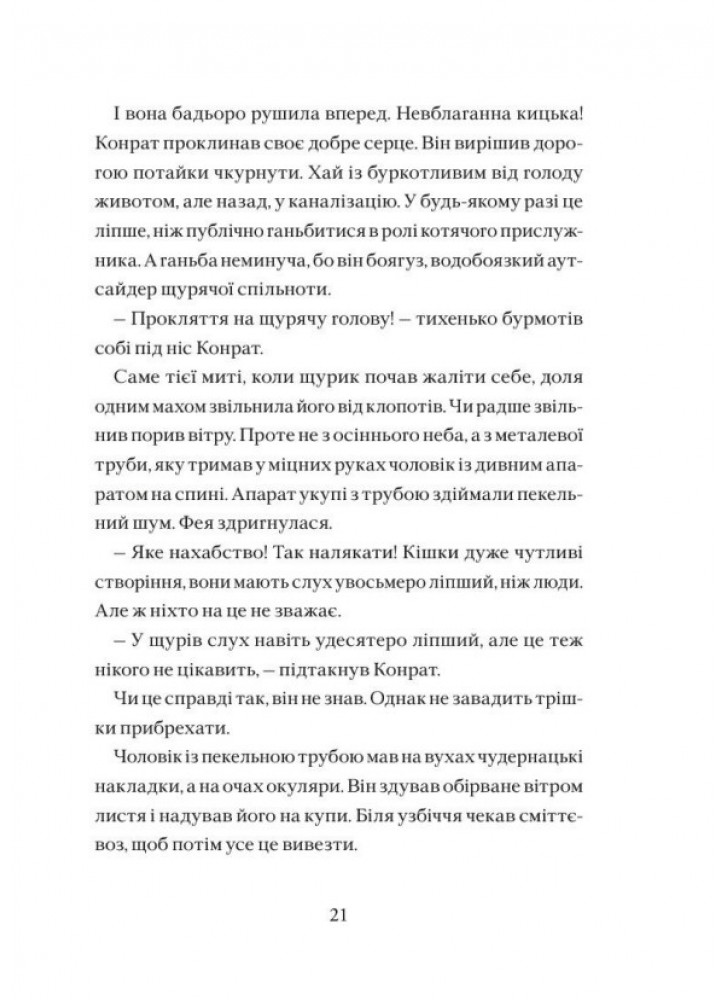 І вона бадьоро рушила вперед. Невблаганна кицька! Конрат проклинав своє добре серце. Він вирішив дорогою потайки чкурнути. Хай із буркотливим від голоду животом, але назад, у каналізацію. У будь-якому разі це ліпше, ніж публічно ганьбитися в ролі котячого прислужника. А ганьба неминуча, бо він боягуз, водобоязкий аутсайдер щурячої спільноти.

– Прокляття на щурячу голову! – тихенько бурмотів собі під ніс Конрат.

Саме тієї миті, коли щурик почав жаліти себе, доля одним махом звільнила його від клопотів. Чи радше звільнив порив вітру. Проте не з осіннього неба, а з металевої труби, яку тримав у міцних руках чоловік із дивним апаратом на спині. Апарат укупі з трубою здіймали пекельний шум. Фея здригнулася.

– Яке нахабство! Так налякати! Кішки дуже чутливі створіння, вони мають слух увосьмеро ліпший, ніж люди. Але ж ніхто на це не зважає.

– У щурів слух навіть удесятеро ліпший, але це теж нікого не цікавить, – підтакнув Конрат.

Чи це справді так, він не знав. Однак не завадить трішки прибрехати.

Чоловік із пекельною трубою мав на вухах чудернацькі накладки, а на очах окуляри. Він здував обірване вітром листя і надував його на купи. Біля узбіччя чекав сміттєвоз, щоб потім усе це вивезти.

21